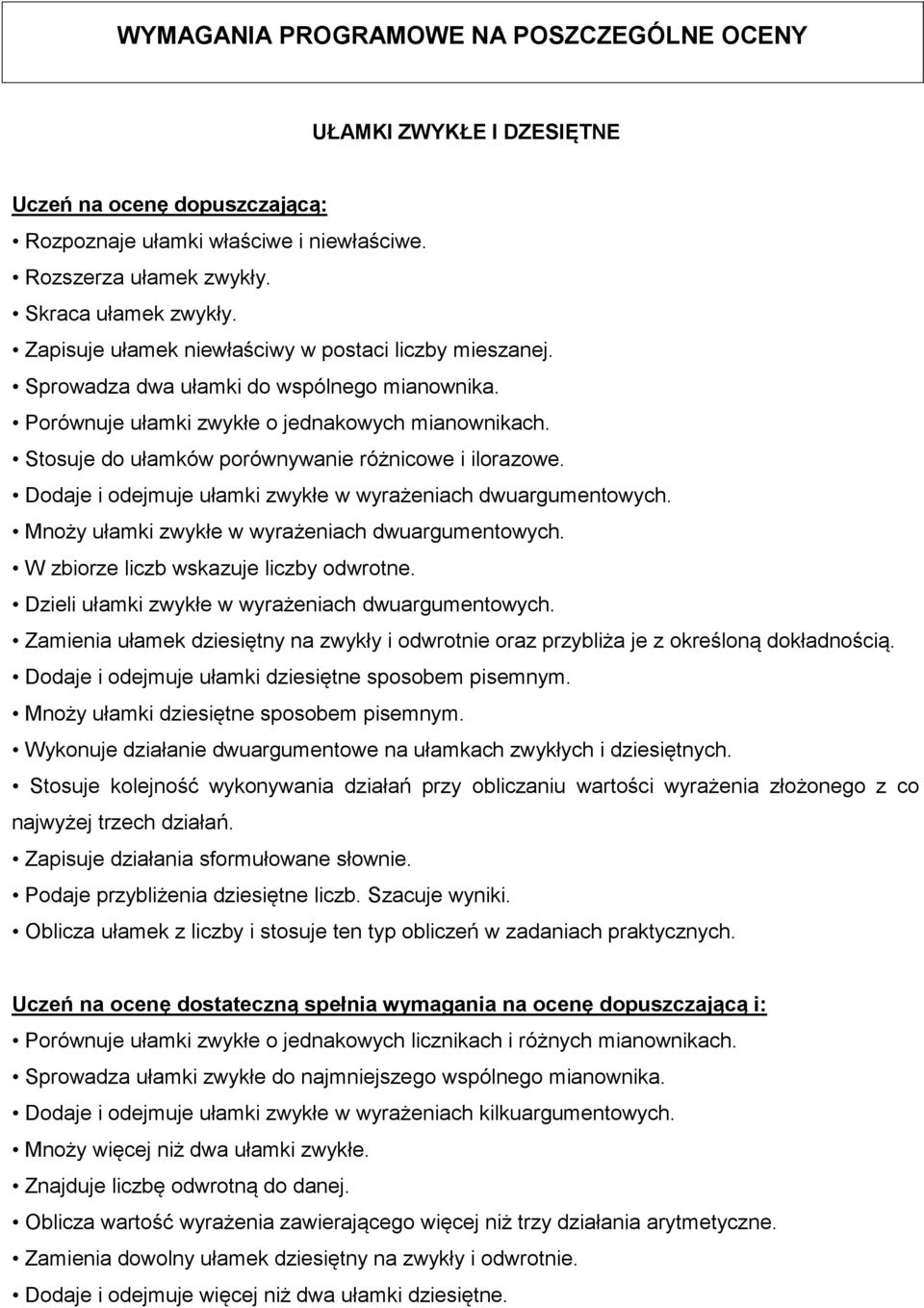 WYMAGANIA PROGRAMOWE NA POSZCZEGÓLNE OCENY

UŁAMKI ZWYKŁE I DZIESIĘTNE

Uczeń na ocenę dopuszczającą:

• Rozpoznaje ułamki właściwe i niewłaściwe.
• Rozszerza ułamek zwykły.
• Skraca ułamek zwykły.
• Zapisuje ułamek niewłaściwy w postaci liczby mieszanej.
• Sprowadza dwa ułamki do wspólnego mianownika.
• Porównuje ułamki zwykłe o jednakowych mianownikach.
• Stosuje do ułamków porównywanie różnicowe i ilorazowe.
• Dodaje i odejmuje ułamki zwykłe w wyrażeniach dwuargumentowych.
• Mnoży ułamki zwykłe w wyrażeniach dwuargumentowych.
• W zbiorze liczb wskazuje liczby odwrotne.
• Dzieli ułamki zwykłe w wyrażeniach dwuargumentowych.
• Zamienia ułamek dziesiętny na zwykły i odwrotnie oraz przybliża je z określoną dokładnością.
• Dodaje i odejmuje ułamki dziesiętne sposobem pisemnym.
• Mnoży ułamki dziesiętne sposobem pisemnym.
• Wykonuje działanie dwuargumentowe na ułamkach zwykłych i dziesiętnych.
• Stosuje kolejność wykonywania działań przy obliczaniu wartości wyrażenia złożonego z co najwyżej trzech działań.
• Zapisuje działania sformułowane słownie.
• Podaje przybliżenia dziesiętne liczb. Szacuje wyniki.
• Oblicza ułamek z liczby i stosuje ten typ obliczeń w zadaniach praktycznych.

Uczeń na ocenę dostateczną spełnia wymagania na ocenę dopuszczającą i:

• Porównuje ułamki zwykłe o jednakowych licznikach i różnych mianownikach.
• Sprowadza ułamki zwykłe do najmniejszego wspólnego mianownika.
• Dodaje i odejmuje ułamki zwykłe w wyrażeniach kilkuargumentowych.
• Mnoży więcej niż dwa ułamki zwykłe.
• Znajduje liczbę odwrotną do danej.
• Oblicza wartość wyrażenia zawierającego więcej niż trzy działania arytmetyczne.
• Zamienia dowolny ułamek dziesiętny na zwykły i odwrotnie.
• Dodaje i odejmuje więcej niż dwa ułamki dziesiętne.